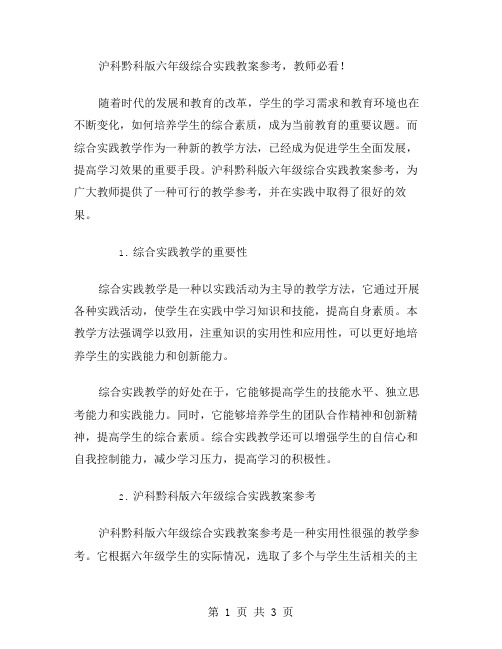 沪科黔科版六年级综合实践教案参考，教师必看！

随着时代的发展和教育的改革，学生的学习需求和教育环境也在不断变化，如何培养学生的综合素质，成为当前教育的重要议题。而综合实践教学作为一种新的教学方法，已经成为促进学生全面发展，提高学习效果的重要手段。沪科黔科版六年级综合实践教案参考，为广大教师提供了一种可行的教学参考，并在实践中取得了很好的效果。

1. 综合实践教学的重要性

综合实践教学是一种以实践活动为主导的教学方法，它通过开展各种实践活动，使学生在实践中学习知识和技能，提高自身素质。本教学方法强调学以致用，注重知识的实用性和应用性，可以更好地培养学生的实践能力和创新能力。

综合实践教学的好处在于，它能够提高学生的技能水平、独立思考能力和实践能力。同时，它能够培养学生的团队合作精神和创新精神，提高学生的综合素质。综合实践教学还可以增强学生的自信心和自我控制能力，减少学习压力，提高学习的积极性。

2. 沪科黔科版六年级综合实践教案参考

沪科黔科版六年级综合实践教案参考是一种实用性很强的教学参考。它根据六年级学生的实际情况，选取了多个与学生生活相关的主

第 1 页 共 3 页